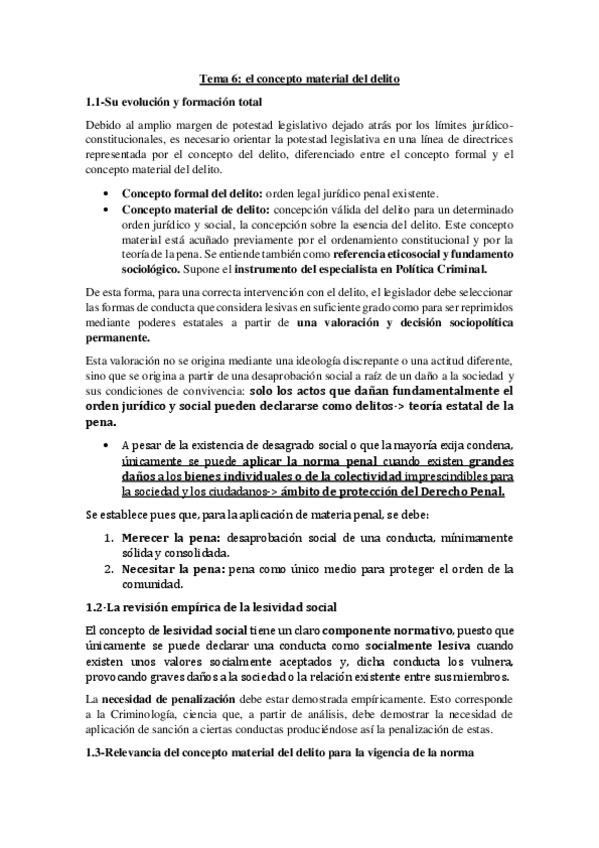 Tema 6: el concepto material del delito

1.1-Su evolución y formación total

Debido al amplio margen de potestad legislativo dejado atrás por los límites jurídico-constitucionales, es necesario orientar la potestad legislativa en una línea de directrices representada por el concepto del delito, diferenciado entre el concepto formal y el concepto material del delito.

• Concepto formal del delito: orden legal jurídico penal existente.
• Concepto material de delito: concepción válida del delito para un determinado orden jurídico y social, la concepción sobre la esencia del delito. Este concepto material está acuñado previamente por el ordenamiento constitucional y por la teoría de la pena. Se entiende también como referencia eticosocial y fundamento sociológico. Supone el instrumento del especialista en Política Criminal.

De esta forma, para una correcta intervención con el delito, el legislador debe seleccionar las formas de conducta que considera lesivas en suficiente grado como para ser reprimidos mediante poderes estatales a partir de una valoración y decisión sociopolítica permanente.

Esta valoración no se origina mediante una ideología discrepante o una actitud diferente, sino que se origina a partir de una desaprobación social a raíz de un daño a la sociedad y sus condiciones de convivencia: solo los actos que dañan fundamentalmente el orden jurídico y social pueden declararse como delitos-> teoría estatal de la pena.

• A pesar de la existencia de desagrado social o que la mayoría exija condena, únicamente se puede aplicar la norma penal cuando existen grandes daños a los bienes individuales o de la colectividad imprescindibles para la sociedad y los ciudadanos-> ámbito de protección del Derecho Penal.

Se establece pues que, para la aplicación de materia penal, se debe:

1. Merecer la pena: desaprobación social de una conducta, mínimamente sólida y consolidada.
2. Necesitar la pena: pena como único medio para proteger el orden de la comunidad.

1.2-La revisión empírica de la lesividad social

El concepto de lesividad social tiene un claro componente normativo, puesto que únicamente se puede declarar una conducta como socialmente lesiva cuando existen unos valores socialmente aceptados y, dicha conducta los vulnera, provocando graves daños a la sociedad o la relación existente entre sus miembros.

La necesidad de penalización debe estar demostrada empíricamente. Esto corresponde a la Criminología, ciencia que, a partir de análisis, debe demostrar la necesidad de aplicación de sanción a ciertas conductas produciéndose así la penalización de estas.

1.3-Relevancia del concepto material del delito para la vigencia de la norma